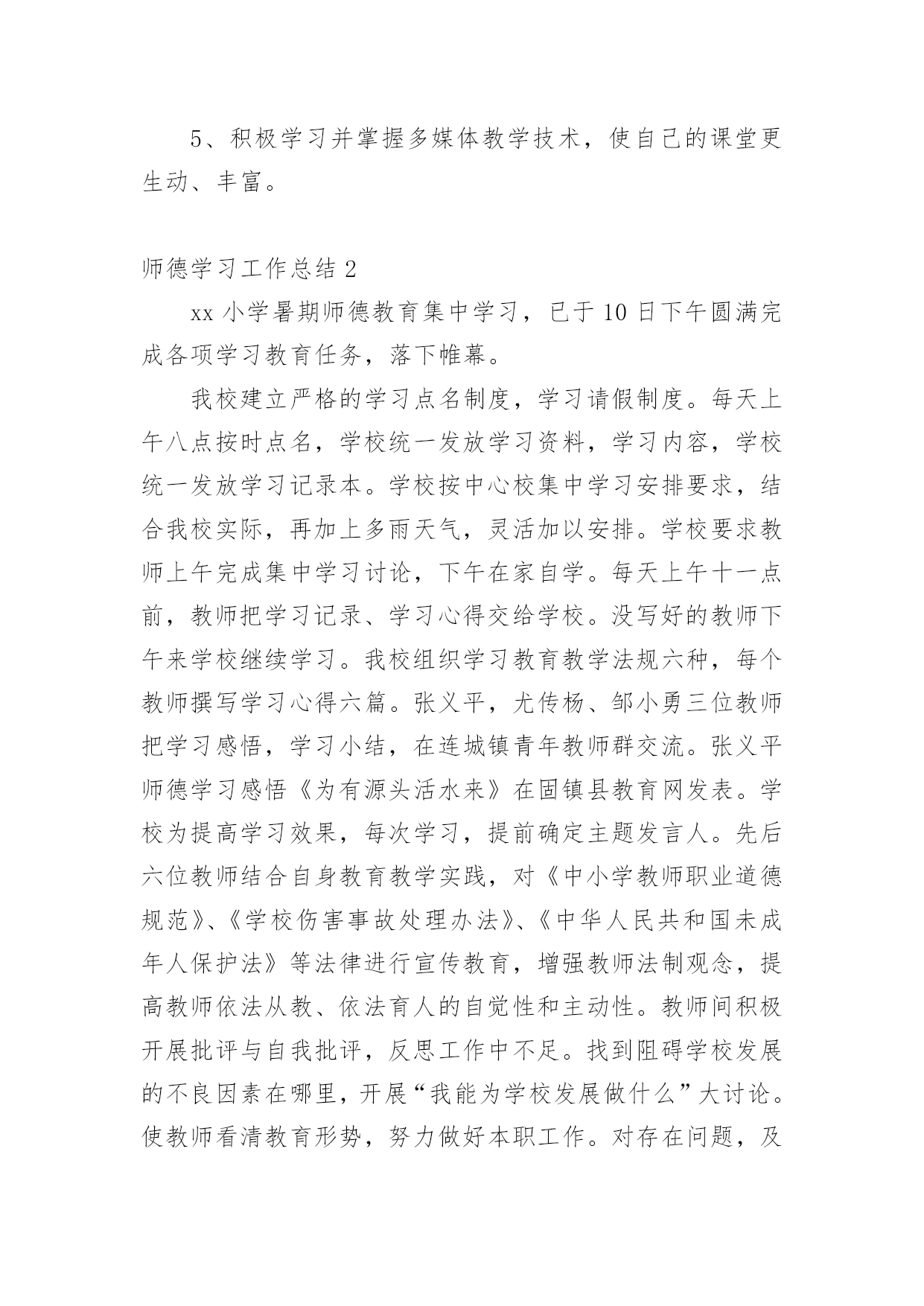 5、积极学习并掌握多媒体教学技术，使自己的课堂更生动、丰富。

师德学习工作总结 2

xx 小学暑期师德教育集中学习，已于 10 日下午圆满完成各项学习教育任务，落下帷幕。

我校建立严格的学习点名制度，学习请假制度。每天上午八点按时点名，学校统一发放学习资料，学习内容，学校统一发放学习记录本。学校按中心校集中学习安排要求，结合我校实际，再加上多雨天气，灵活加以安排。学校要求教师上午完成集中学习讨论，下午在家自学。每天上午十一点前，教师把学习记录、学习心得交给学校。没写好的教师下午来学校继续学习。我校组织学习教育教学法规六种，每个教师撰写学习心得六篇。张义平，尤传杨、邹小勇三位教师把学习感悟，学习小结，在连城镇青年教师群交流。张义平师德学习感悟《为有源头活水来》在固镇县教育网发表。学校为提高学习效果，每次学习，提前确定主题发言人。先后六位教师结合自身教育教学实践，对《中小学教师职业道德规范》、《学校伤害事故处理办法》、《中华人民共和国未成年人保护法》等法律进行宣传教育，增强教师法制观念，提高教师依法从教、依法育人的自觉性和主动性。教师间积极开展批评与自我批评，反思工作中不足。找到阻碍学校发展的不良因素在哪里，开展“我能为学校发展做什么”大讨论。使教师看清教育形势，努力做好本职工作。对存在问题，及